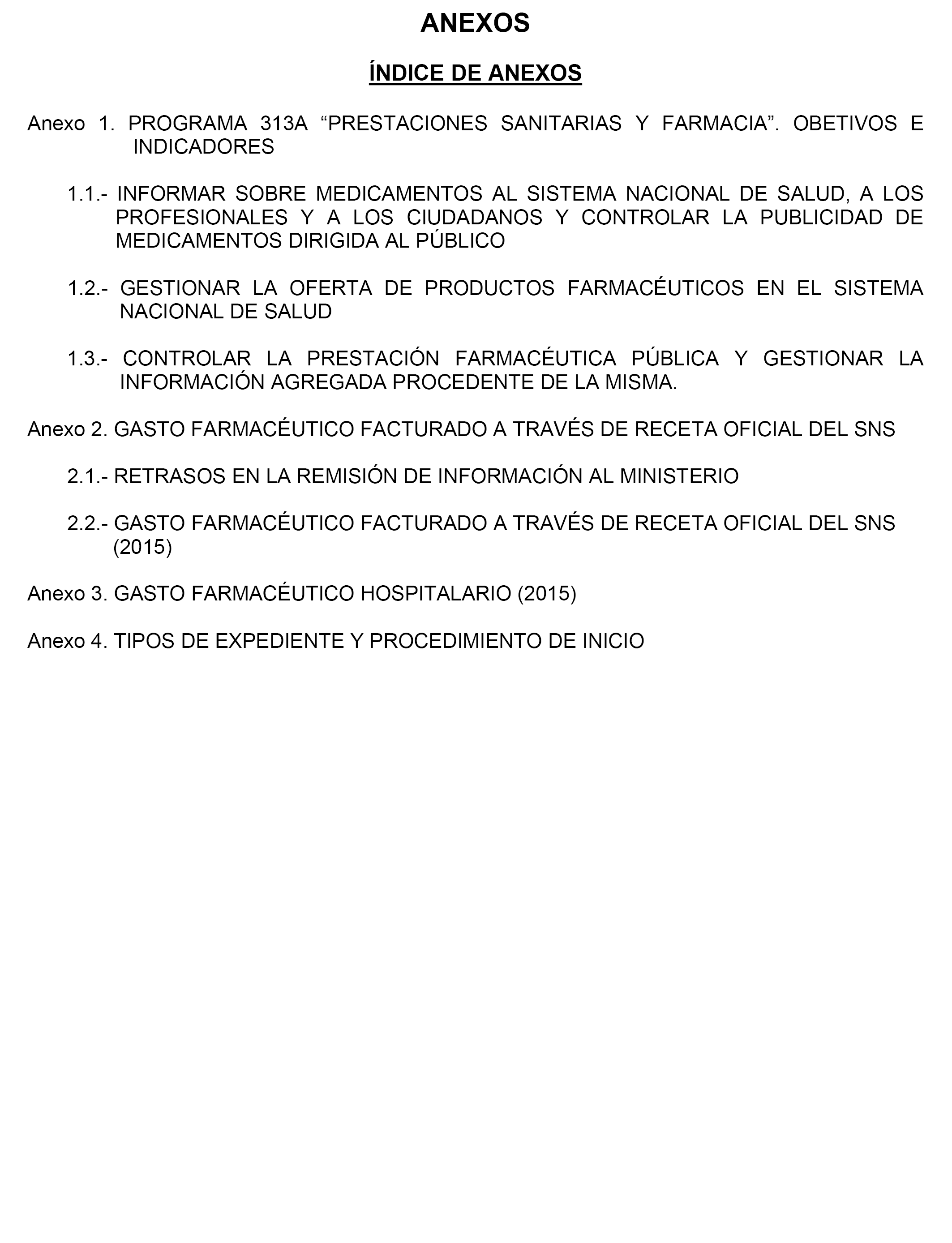 ANEXOS

ÍNDICE DE ANEXOS

Anexo 1. PROGRAMA 313A “PRESTACIONES SANITARIAS Y FARMACIA”. OBETIVOS E INDICADORES

1.1.- INFORMAR SOBRE MEDICAMENTOS AL SISTEMA NACIONAL DE SALUD, A LOS PROFESIONALES Y A LOS CIUDADANOS Y CONTROLAR LA PUBLICIDAD DE MEDICAMENTOS DIRIGIDA AL PÚBLICO

1.2.- GESTIONAR LA OFERTA DE PRODUCTOS FARMACÉUTICOS EN EL SISTEMA NACIONAL DE SALUD

1.3.- CONTROLAR LA PRESTACIÓN FARMACÉUTICA PÚBLICA Y GESTIONAR LA INFORMACIÓN AGREGADA PROCEDENTE DE LA MISMA.

Anexo 2. GASTO FARMACÉUTICO FACTURADO A TRAVÉS DE RECETA OFICIAL DEL SNS

2.1.- RETRASOS EN LA REMISIÓN DE INFORMACIÓN AL MINISTERIO

2.2.- GASTO FARMACÉUTICO FACTURADO A TRAVÉS DE RECETA OFICIAL DEL SNS (2015)

Anexo 3. GASTO FARMACÉUTICO HOSPITALARIO (2015)

Anexo 4. TIPOS DE EXPEDIENTE Y PROCEDIMIENTO DE INICIO